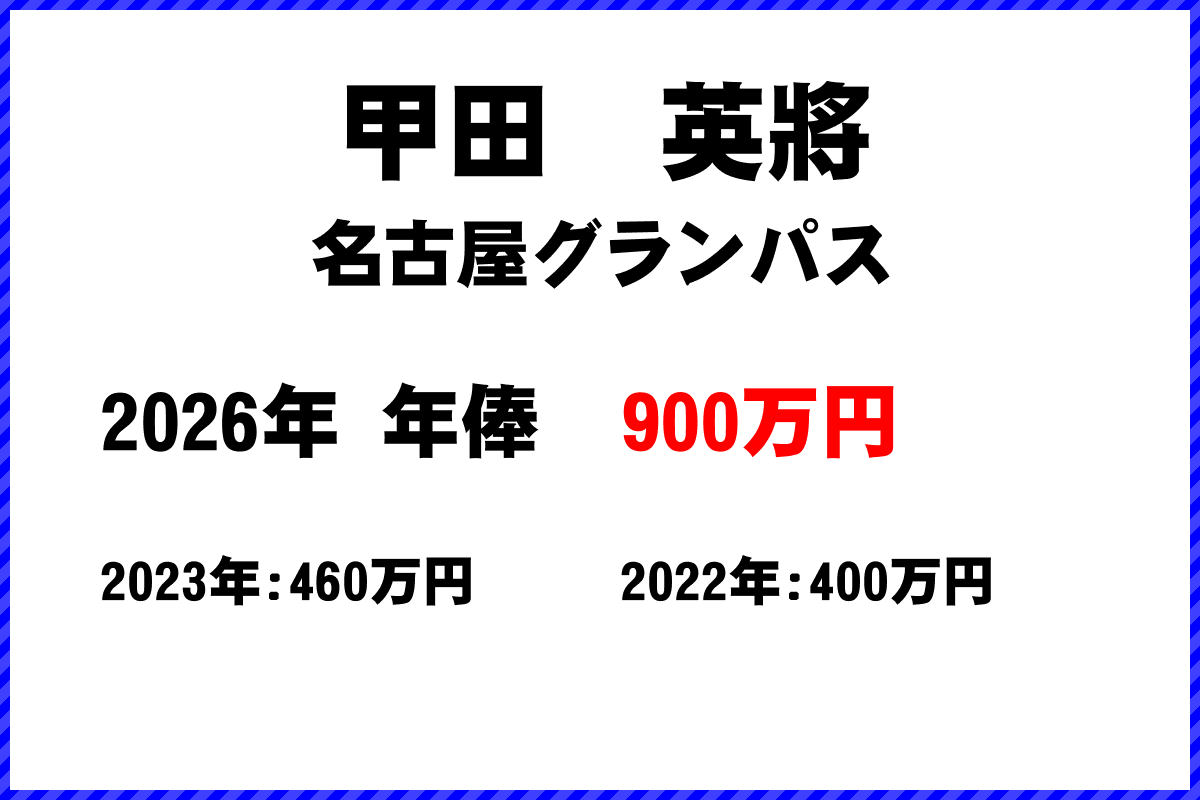 甲田　英將
名古屋グランパス

2026年　年俸　900万円

2023年：460万円　2022年：400万円